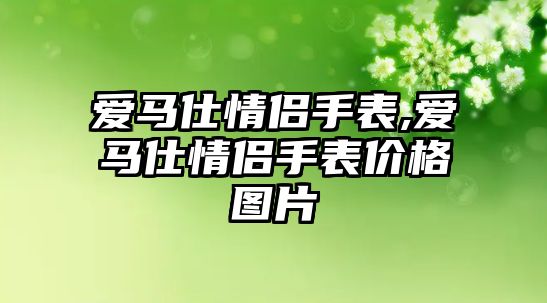 爱马仕情侣手表,爱马仕情侣手表价格图片